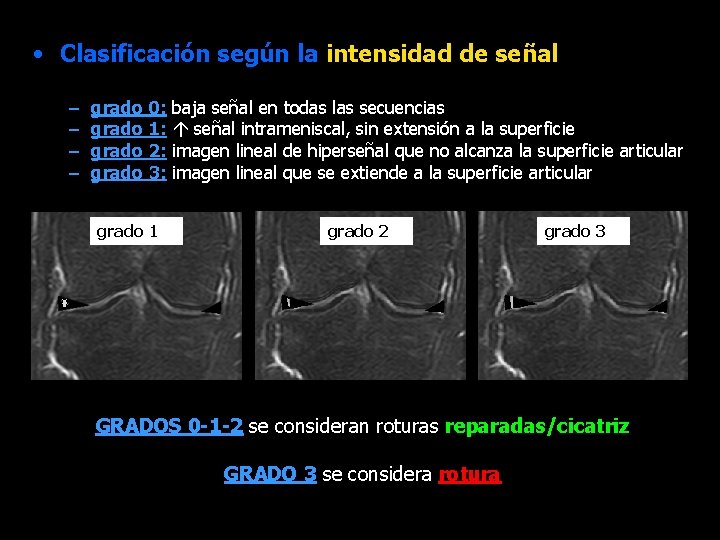 • Clasificación según la intensidad de señal

– grado 0: baja señal en todas las secuencias
– grado 1: ↑ señal intrameniscal, sin extensión a la superficie
– grado 2: imagen lineal de hiperseñal que no alcanza la superficie articular
– grado 3: imagen lineal que se extiende a la superficie articular

grado 1

grado 2

grado 3

GRADOS 0-1-2 se consideran roturas reparadas/cicatriz

GRADO 3 se considera rotura